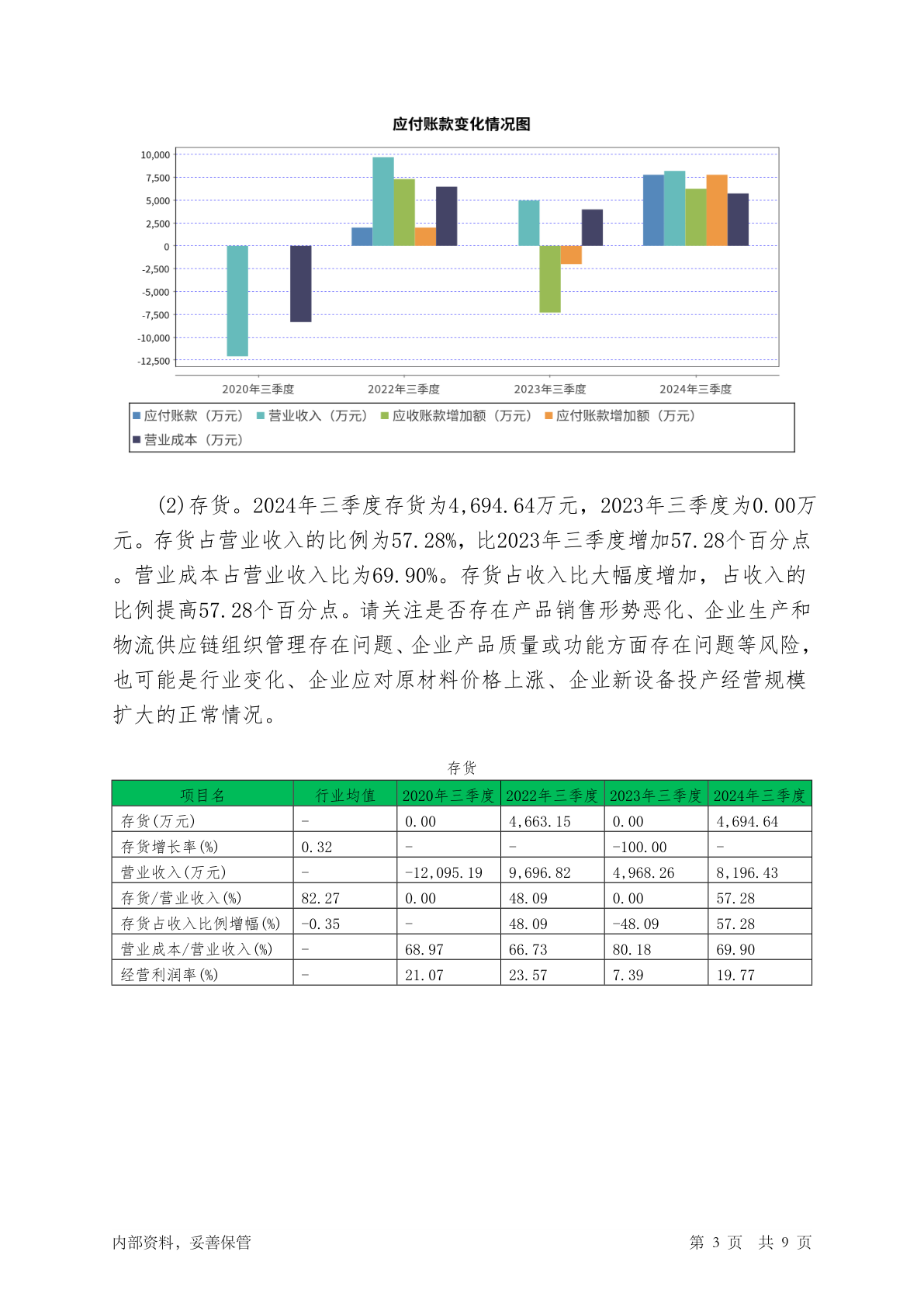 应付账款变化情况图

10,000
7,500
5,000
2,500
0
-2,500
-5,000
-7,500
-10,000
-12,500

2020年三季度 2022年三季度 2023年三季度 2024年三季度

应付账款（万元） 营业收入（万元） 应收账款增加额（万元） 应付账款增加额（万元） 营业成本（万元）

(2)存货。2024年三季度存货为4,694.64万元，2023年三季度为0.00万元。存货占营业收入的比例为57.28%，比2023年三季度增加57.28个百分点。营业成本占营业收入比为69.90%。存货占收入比大幅度增加，占收入的比例提高57.28个百分点。请关注是否存在产品销售形势恶化、企业生产和物流供应链组织管理存在问题、企业产品质量或功能方面存在问题等风险，也可能是行业变化、企业应对原材料价格上涨、企业新设备投产经营规模扩大的正常情况。

存货

| 项目名 | 行业均值 | 2020年三季度 | 2022年三季度 | 2023年三季度 | 2024年三季度 |
|---|---|---|---|---|---|
| 存货(万元) | - | 0.00 | 4,663.15 | 0.00 | 4,694.64 |
| 存货增长率(%) | 0.32 | - | - | -100.00 | - |
| 营业收入(万元) | - | -12,095.19 | 9,696.82 | 4,968.26 | 8,196.43 |
| 存货/营业收入(%) | 82.27 | 0.00 | 48.09 | 0.00 | 57.28 |
| 存货占收入比例增幅(%) | -0.35 | - | 48.09 | -48.09 | 57.28 |
| 营业成本/营业收入(%) | - | 68.97 | 66.73 | 80.18 | 69.90 |
| 经营利润率(%) | - | 21.07 | 23.57 | 7.39 | 19.77 |

内部资料，妥善保管 第 3 页 共 9 页